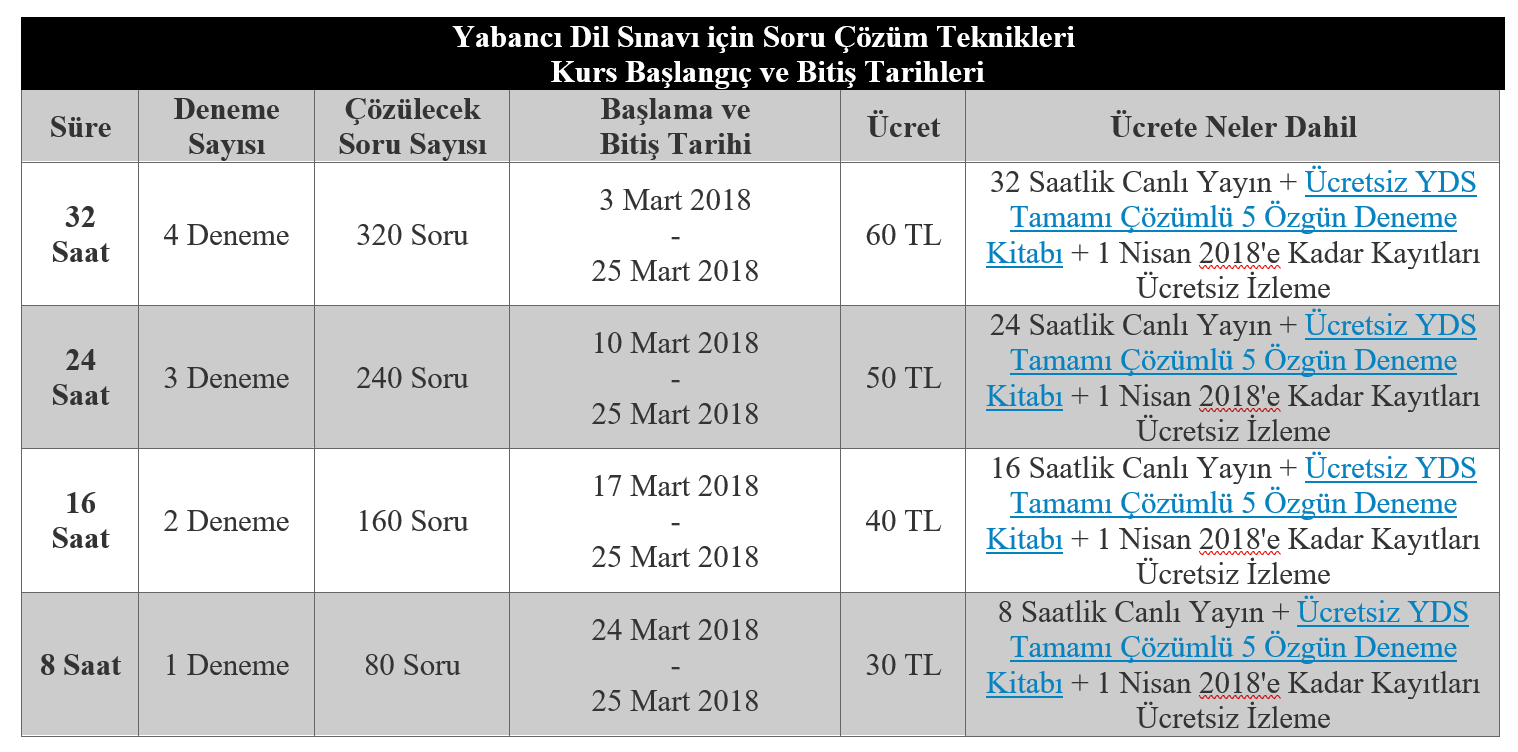 Yabancı Dil Sınavı için Soru Çözüm Teknikleri
Kurs Başlangıç ve Bitiş Tarihleri

| Süre | Deneme Sayısı | Çözülecek Soru Sayısı | Başlama ve Bitiş Tarihi | Ücret | Ücrete Neler Dahil |
|---|---|---|---|---|---|
| 32 Saat | 4 Deneme | 320 Soru | 3 Mart 2018 - 25 Mart 2018 | 60 TL | 32 Saatlik Canlı Yayın + Ücretsiz YDS Tamamı Çözümlü 5 Özgün Deneme Kitabı + 1 Nisan 2018'e Kadar Kayıtları Ücretsiz İzleme |
| 24 Saat | 3 Deneme | 240 Soru | 10 Mart 2018 - 25 Mart 2018 | 50 TL | 24 Saatlik Canlı Yayın + Ücretsiz YDS Tamamı Çözümlü 5 Özgün Deneme Kitabı + 1 Nisan 2018'e Kadar Kayıtları Ücretsiz İzleme |
| 16 Saat | 2 Deneme | 160 Soru | 17 Mart 2018 - 25 Mart 2018 | 40 TL | 16 Saatlik Canlı Yayın + Ücretsiz YDS Tamamı Çözümlü 5 Özgün Deneme Kitabı + 1 Nisan 2018'e Kadar Kayıtları Ücretsiz İzleme |
| 8 Saat | 1 Deneme | 80 Soru | 24 Mart 2018 - 25 Mart 2018 | 30 TL | 8 Saatlik Canlı Yayın + Ücretsiz YDS Tamamı Çözümlü 5 Özgün Deneme Kitabı + 1 Nisan 2018'e Kadar Kayıtları Ücretsiz İzleme |